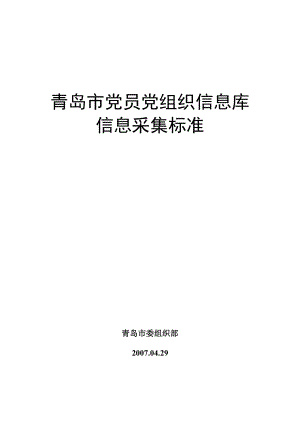 青岛市党员党组织信息库
信息采集标准

青岛市委组织部

2007.04.29